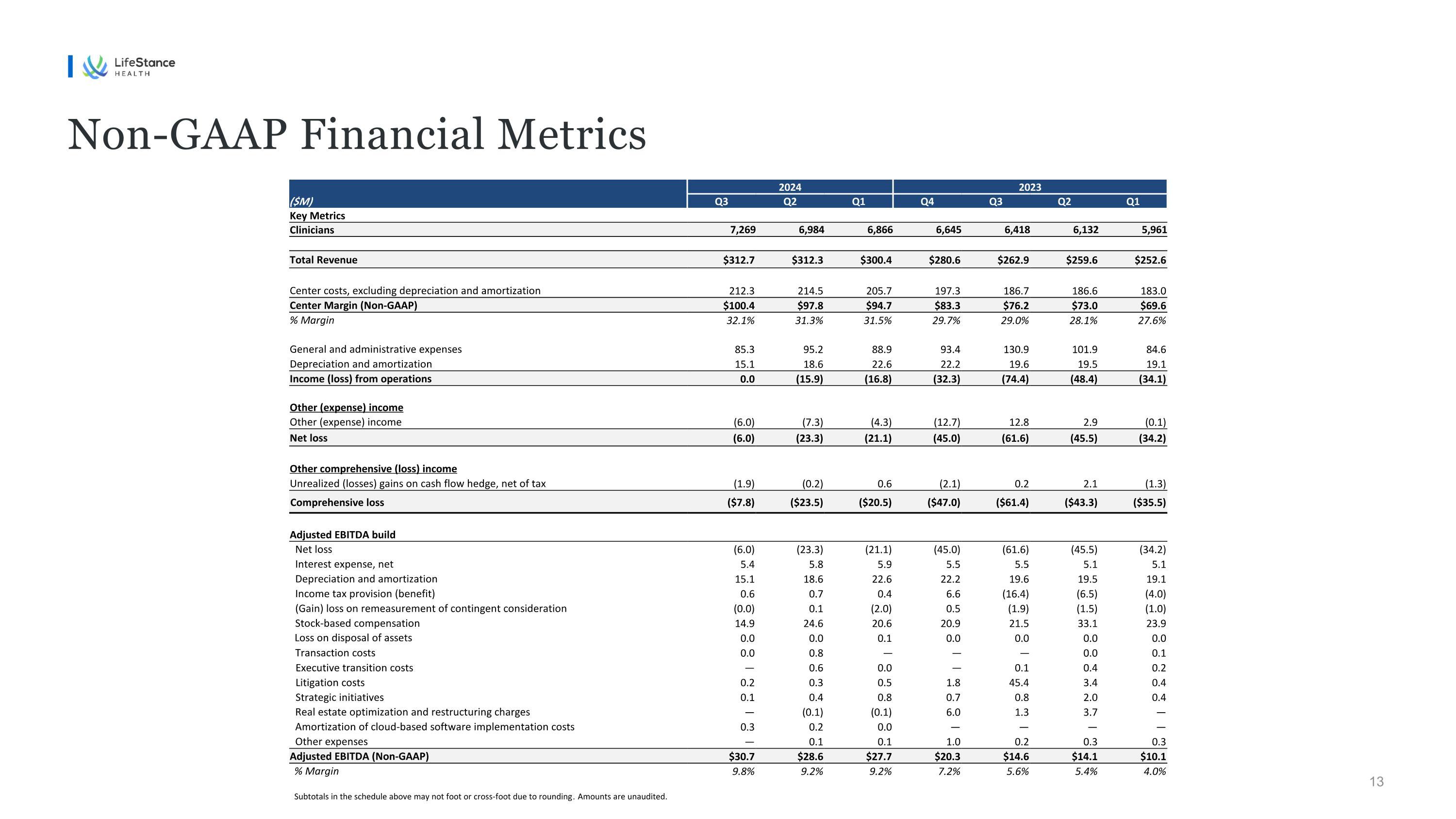 LifeStance
HEALTH

Non-GAAP Financial Metrics

| | 2024 | | | 2023 | | | |
|---|---|---|---|---|---|---|---|
| ($M) | Q3 | Q2 | Q1 | Q4 | Q3 | Q2 | Q1 |
| Key Metrics | | | | | | | |
| Clinicians | 7,269 | 6,984 | 6,866 | 6,645 | 6,418 | 6,132 | 5,961 |
| Total Revenue | $312.7 | $312.3 | $300.4 | $280.6 | $262.9 | $259.6 | $252.6 |
| Center costs, excluding depreciation and amortization | 212.3 | 214.5 | 205.7 | 197.3 | 186.7 | 186.6 | 183.0 |
| Center Margin (Non-GAAP) | $100.4 | $97.8 | $94.7 | $83.3 | $76.2 | $73.0 | $69.6 |
| % Margin | 32.1% | 31.3% | 31.5% | 29.7% | 29.0% | 28.1% | 27.6% |
| General and administrative expenses | 85.3 | 95.2 | 88.9 | 93.4 | 130.9 | 101.9 | 84.6 |
| Depreciation and amortization | 15.1 | 18.6 | 22.6 | 22.2 | 19.6 | 19.5 | 19.1 |
| Income (loss) from operations | 0.0 | (15.9) | (16.8) | (32.3) | (74.4) | (48.4) | (34.1) |
| Other (expense) income | | | | | | | |
| Other (expense) income | (6.0) | (7.3) | (4.3) | (12.7) | 12.8 | 2.9 | (0.1) |
| Net loss | (6.0) | (23.3) | (21.1) | (45.0) | (61.6) | (45.5) | (34.2) |
| Other comprehensive (loss) income | | | | | | | |
| Unrealized (losses) gains on cash flow hedge, net of tax | (1.9) | (0.2) | 0.6 | (2.1) | 0.2 | 2.1 | (1.3) |
| Comprehensive loss | ($7.8) | ($23.5) | ($20.5) | ($47.0) | ($61.4) | ($43.3) | ($35.5) |
| Adjusted EBITDA build | | | | | | | |
| Net loss | (6.0) | (23.3) | (21.1) | (45.0) | (61.6) | (45.5) | (34.2) |
| Interest expense, net | 5.4 | 5.8 | 5.9 | 5.5 | 5.5 | 5.1 | 5.1 |
| Depreciation and amortization | 15.1 | 18.6 | 22.6 | 22.2 | 19.6 | 19.5 | 19.1 |
| Income tax provision (benefit) | 0.6 | 0.7 | 0.4 | 6.6 | (16.4) | (6.5) | (4.0) |
| (Gain) loss on remeasurement of contingent consideration | (0.0) | 0.1 | (2.0) | 0.5 | (1.9) | (1.5) | (1.0) |
| Stock-based compensation | 14.9 | 24.6 | 20.6 | 20.9 | 21.5 | 33.1 | 23.9 |
| Loss on disposal of assets | 0.0 | 0.0 | 0.1 | 0.0 | 0.0 | 0.0 | 0.0 |
| Transaction costs | 0.0 | 0.8 | — | — | — | 0.0 | 0.1 |
| Executive transition costs | — | 0.6 | 0.0 | — | 0.1 | 0.4 | 0.2 |
| Litigation costs | 0.2 | 0.3 | 0.5 | 1.8 | 45.4 | 3.4 | 0.4 |
| Strategic initiatives | 0.1 | 0.4 | 0.8 | 0.7 | 0.8 | 2.0 | 0.4 |
| Real estate optimization and restructuring charges | — | (0.1) | (0.1) | 6.0 | 1.3 | 3.7 | — |
| Amortization of cloud-based software implementation costs | 0.3 | 0.2 | 0.0 | — | — | — | — |
| Other expenses | — | 0.1 | 0.1 | 1.0 | 0.2 | 0.3 | 0.3 |
| Adjusted EBITDA (Non-GAAP) | $30.7 | $28.6 | $27.7 | $20.3 | $14.6 | $14.1 | $10.1 |
| % Margin | 9.8% | 9.2% | 9.2% | 7.2% | 5.6% | 5.4% | 4.0% |

Subtotals in the schedule above may not foot or cross-foot due to rounding. Amounts are unaudited.

13